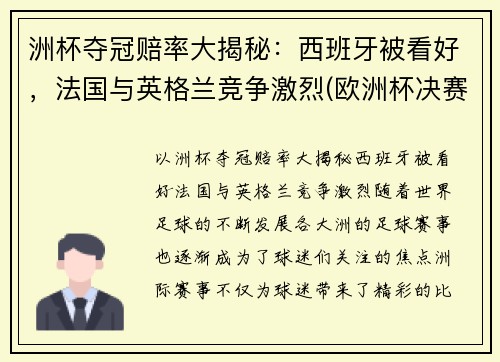 洲杯夺冠赔率大揭秘：西班牙被看好，法国与英格兰竞争激烈(欧洲杯决赛

以洲杯夺冠赔率大揭秘西班牙被看好法国与英格兰竞争激烈随着世界足球的不断发展各大洲的足球赛事也逐渐成为了球迷们关注的焦点洲际赛事不仅为球迷带来了精彩的比